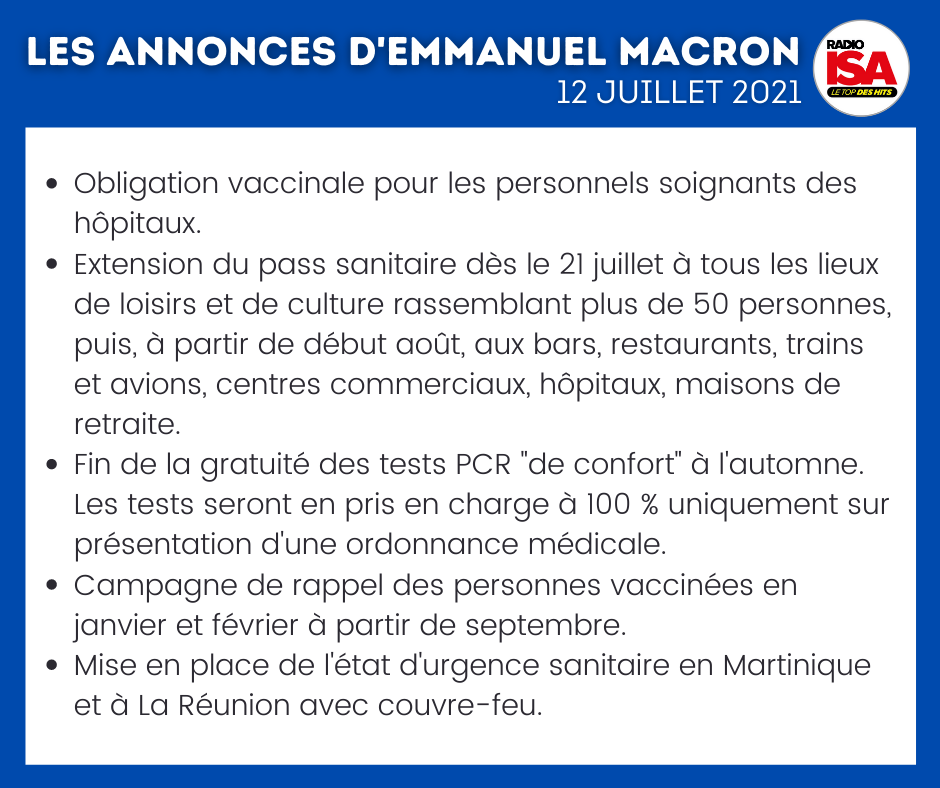 LES ANNONCES D'EMMANUEL MACRON
12 JUILLET 2021

RADIO ISA LE TOP DES HITS

- Obligation vaccinale pour les personnels soignants des hôpitaux.
- Extension du pass sanitaire dès le 21 juillet à tous les lieux de loisirs et de culture rassemblant plus de 50 personnes, puis, à partir de début août, aux bars, restaurants, trains et avions, centres commerciaux, hôpitaux, maisons de retraite.
- Fin de la gratuité des tests PCR "de confort" à l'automne. Les tests seront en pris en charge à 100 % uniquement sur présentation d'une ordonnance médicale.
- Campagne de rappel des personnes vaccinées en janvier et février à partir de septembre.
- Mise en place de l'état d'urgence sanitaire en Martinique et à La Réunion avec couvre-feu.